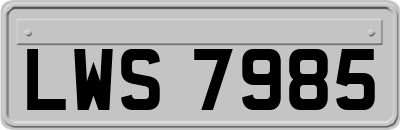 LWS 7985